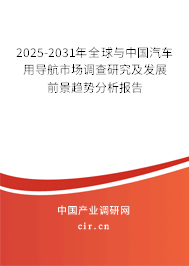 2025-2031年全球与中国汽车用导航市场调查研究及发展前景趋势分析报告

中国产业调研网

cir.cn